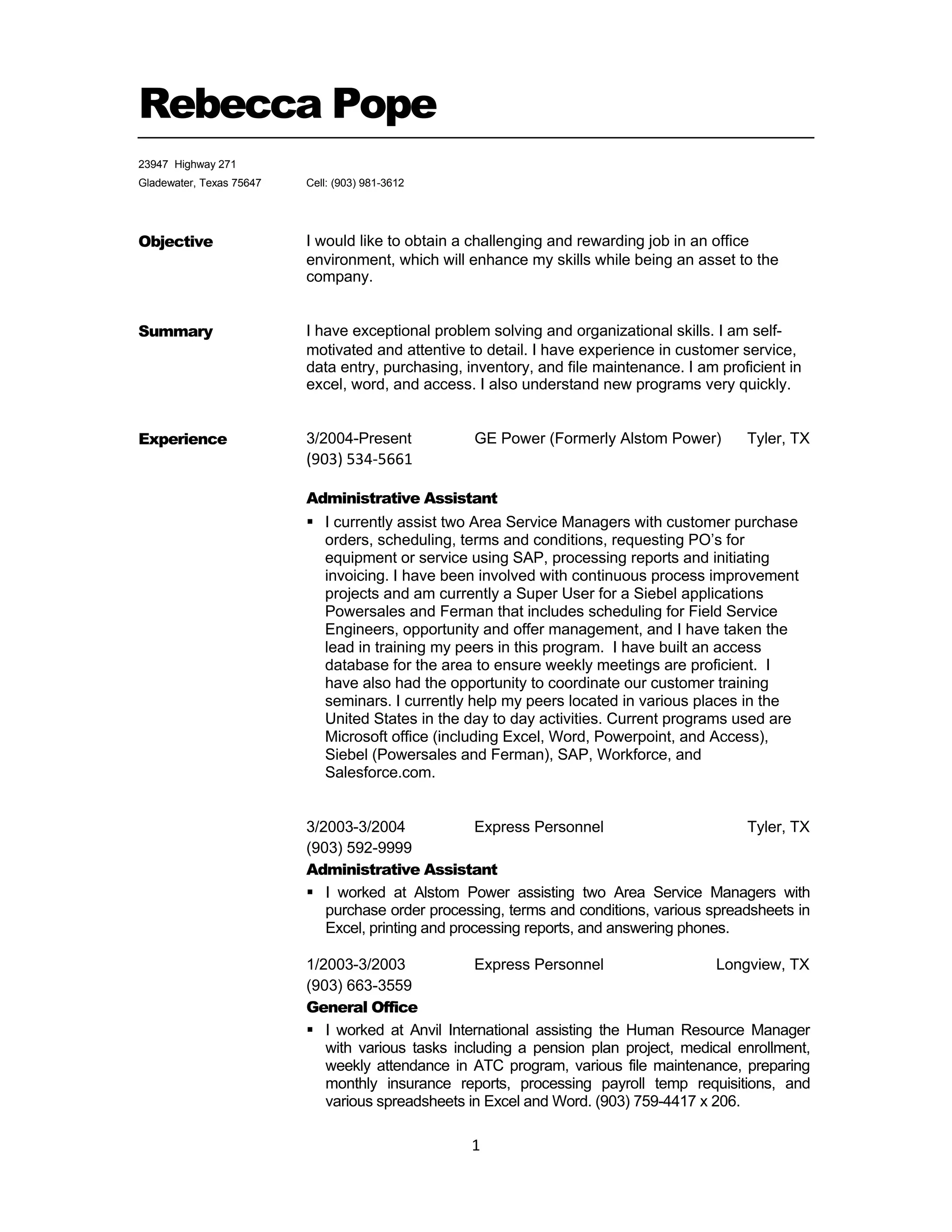 Rebecca Pope

23947 Highway 271
Gladewater, Texas 75647 Cell: (903) 981-3612

Objective

I would like to obtain a challenging and rewarding job in an office environment, which will enhance my skills while being an asset to the company.

Summary

I have exceptional problem solving and organizational skills. I am self-motivated and attentive to detail. I have experience in customer service, data entry, purchasing, inventory, and file maintenance. I am proficient in excel, word, and access. I also understand new programs very quickly.

Experience

3/2004-Present GE Power (Formerly Alstom Power) Tyler, TX
(903) 534-5661

Administrative Assistant

▪ I currently assist two Area Service Managers with customer purchase orders, scheduling, terms and conditions, requesting PO's for equipment or service using SAP, processing reports and initiating invoicing. I have been involved with continuous process improvement projects and am currently a Super User for a Siebel applications Powersales and Ferman that includes scheduling for Field Service Engineers, opportunity and offer management, and I have taken the lead in training my peers in this program. I have built an access database for the area to ensure weekly meetings are proficient. I have also had the opportunity to coordinate our customer training seminars. I currently help my peers located in various places in the United States in the day to day activities. Current programs used are Microsoft office (including Excel, Word, Powerpoint, and Access), Siebel (Powersales and Ferman), SAP, Workforce, and Salesforce.com.

3/2003-3/2004 Express Personnel Tyler, TX
(903) 592-9999

Administrative Assistant

▪ I worked at Alstom Power assisting two Area Service Managers with purchase order processing, terms and conditions, various spreadsheets in Excel, printing and processing reports, and answering phones.

1/2003-3/2003 Express Personnel Longview, TX
(903) 663-3559

General Office

▪ I worked at Anvil International assisting the Human Resource Manager with various tasks including a pension plan project, medical enrollment, weekly attendance in ATC program, various file maintenance, preparing monthly insurance reports, processing payroll temp requisitions, and various spreadsheets in Excel and Word. (903) 759-4417 x 206.

1